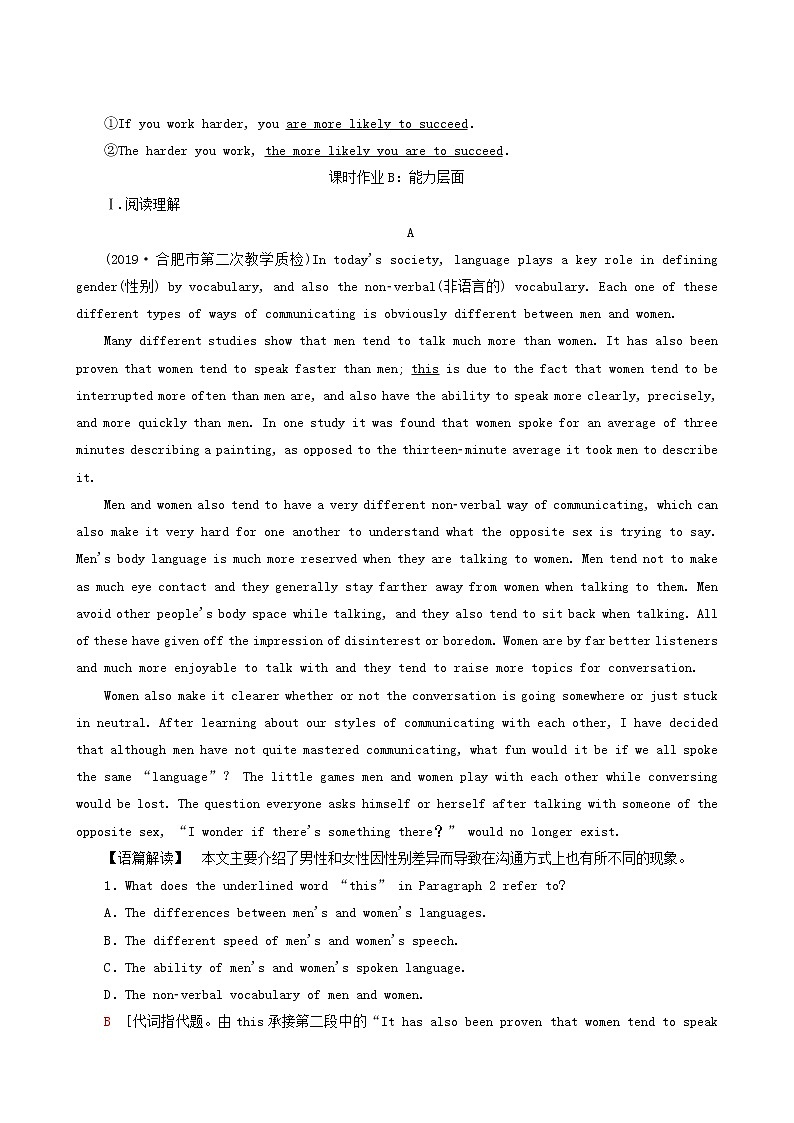 ①If you work harder, you are more likely to succeed.

②The harder you work, the more likely you are to succeed.

课时作业B：能力层面

Ⅰ.阅读理解

A

(2019·合肥市第二次教学质检)In today's society, language plays a key role in defining gender(性别) by vocabulary, and also the non-verbal(非语言的) vocabulary. Each one of these different types of ways of communicating is obviously different between men and women.

Many different studies show that men tend to talk much more than women. It has also been proven that women tend to speak faster than men; this is due to the fact that women tend to be interrupted more often than men are, and also have the ability to speak more clearly, precisely, and more quickly than men. In one study it was found that women spoke for an average of three minutes describing a painting, as opposed to the thirteen-minute average it took men to describe it.

Men and women also tend to have a very different non-verbal way of communicating, which can also make it very hard for one another to understand what the opposite sex is trying to say. Men's body language is much more reserved when they are talking to women. Men tend not to make as much eye contact and they generally stay farther away from women when talking to them. Men avoid other people's body space while talking, and they also tend to sit back when talking. All of these have given off the impression of disinterest or boredom. Women are by far better listeners and much more enjoyable to talk with and they tend to raise more topics for conversation.

Women also make it clearer whether or not the conversation is going somewhere or just stuck in neutral. After learning about our styles of communicating with each other, I have decided that although men have not quite mastered communicating, what fun would it be if we all spoke the same "language"? The little games men and women play with each other while conversing would be lost. The question everyone asks himself or herself after talking with someone of the opposite sex, "I wonder if there's something there?" would no longer exist.

【语篇解读】 本文主要介绍了男性和女性因性别差异而导致在沟通方式上也有所不同的现象。

1. What does the underlined word "this" in Paragraph 2 refer to?

A. The differences between men's and women's languages.

B. The different speed of men's and women's speech.

C. The ability of men's and women's spoken language.

D. The non-verbal vocabulary of men and women.

B [代词指代题。由 this 承接第二段中的"It has also been proven that women tend to speak